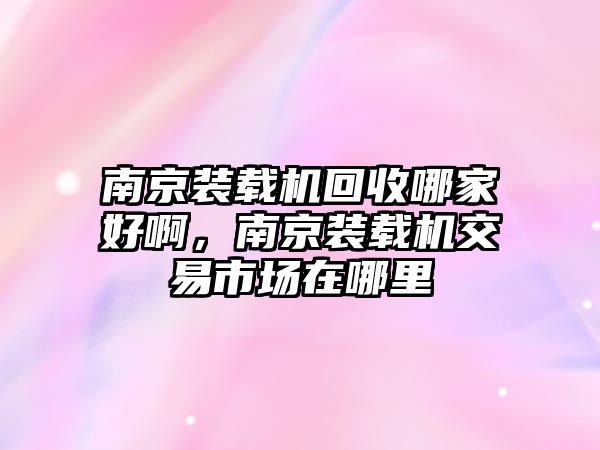 南京装载机回收哪家好啊，南京装载机交易市场在哪里